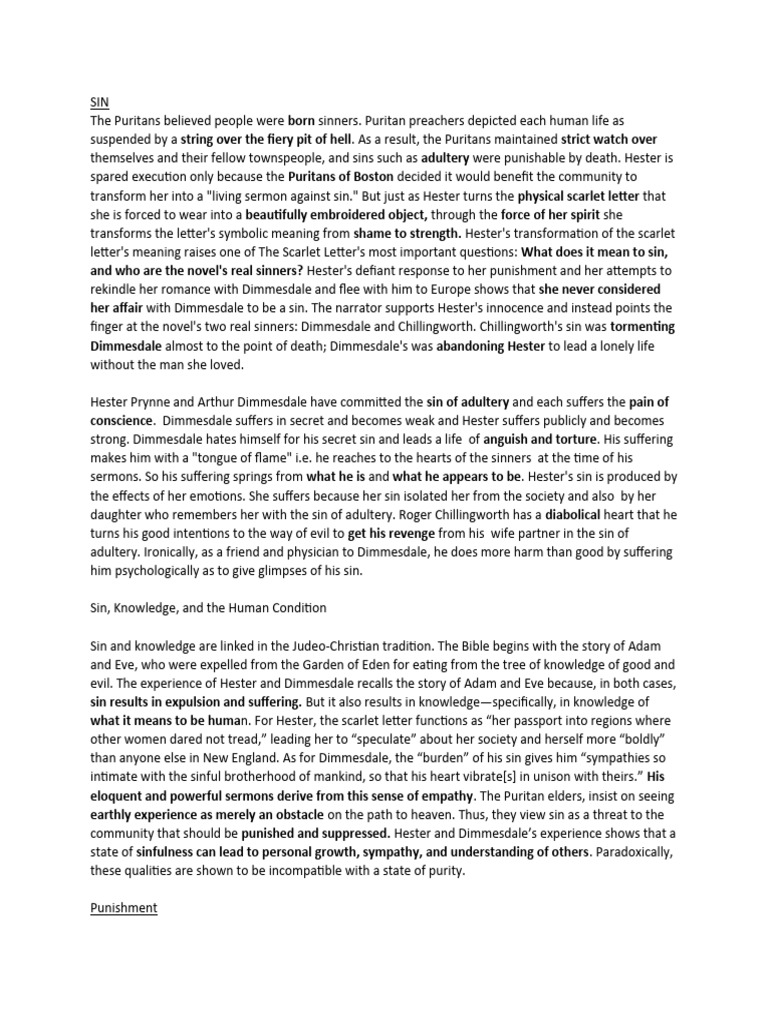 SIN
The Puritans believed people were born sinners. Puritan preachers depicted each human life as suspended by a string over the fiery pit of hell. As a result, the Puritans maintained strict watch over themselves and their fellow townspeople, and sins such as adultery were punishable by death. Hester is spared execution only because the Puritans of Boston decided it would benefit the community to transform her into a "living sermon against sin." But just as Hester turns the physical scarlet letter that she is forced to wear into a beautifully embroidered object, through the force of her spirit she transforms the letter's symbolic meaning from shame to strength. Hester's transformation of the scarlet letter's meaning raises one of The Scarlet Letter's most important questions: What does it mean to sin, and who are the novel's real sinners? Hester's defiant response to her punishment and her attempts to rekindle her romance with Dimmesdale and flee with him to Europe shows that she never considered her affair with Dimmesdale to be a sin. The narrator supports Hester's innocence and instead points the finger at the novel's two real sinners: Dimmesdale and Chillingworth. Chillingworth's sin was tormenting Dimmesdale almost to the point of death; Dimmesdale's was abandoning Hester to lead a lonely life without the man she loved.

Hester Prynne and Arthur Dimmesdale have committed the sin of adultery and each suffers the pain of conscience. Dimmesdale suffers in secret and becomes weak and Hester suffers publicly and becomes strong. Dimmesdale hates himself for his secret sin and leads a life of anguish and torture. His suffering makes him with a "tongue of flame" i.e. he reaches to the hearts of the sinners at the time of his sermons. So his suffering springs from what he is and what he appears to be. Hester's sin is produced by the effects of her emotions. She suffers because her sin isolated her from the society and also by her daughter who remembers her with the sin of adultery. Roger Chillingworth has a diabolical heart that he turns his good intentions to the way of evil to get his revenge from his wife partner in the sin of adultery. Ironically, as a friend and physician to Dimmesdale, he does more harm than good by suffering him psychologically as to give glimpses of his sin.

Sin, Knowledge, and the Human Condition

Sin and knowledge are linked in the Judeo-Christian tradition. The Bible begins with the story of Adam and Eve, who were expelled from the Garden of Eden for eating from the tree of knowledge of good and evil. The experience of Hester and Dimmesdale recalls the story of Adam and Eve because, in both cases, sin results in expulsion and suffering. But it also results in knowledge—specifically, in knowledge of what it means to be human. For Hester, the scarlet letter functions as “her passport into regions where other women dared not tread,” leading her to “speculate” about her society and herself more “boldly” than anyone else in New England. As for Dimmesdale, the “burden” of his sin gives him “sympathies so intimate with the sinful brotherhood of mankind, so that his heart vibrate[s] in unison with theirs.” His eloquent and powerful sermons derive from this sense of empathy. The Puritan elders, insist on seeing earthly experience as merely an obstacle on the path to heaven. Thus, they view sin as a threat to the community that should be punished and suppressed. Hester and Dimmesdale’s experience shows that a state of sinfulness can lead to personal growth, sympathy, and understanding of others. Paradoxically, these qualities are shown to be incompatible with a state of purity.

Punishment